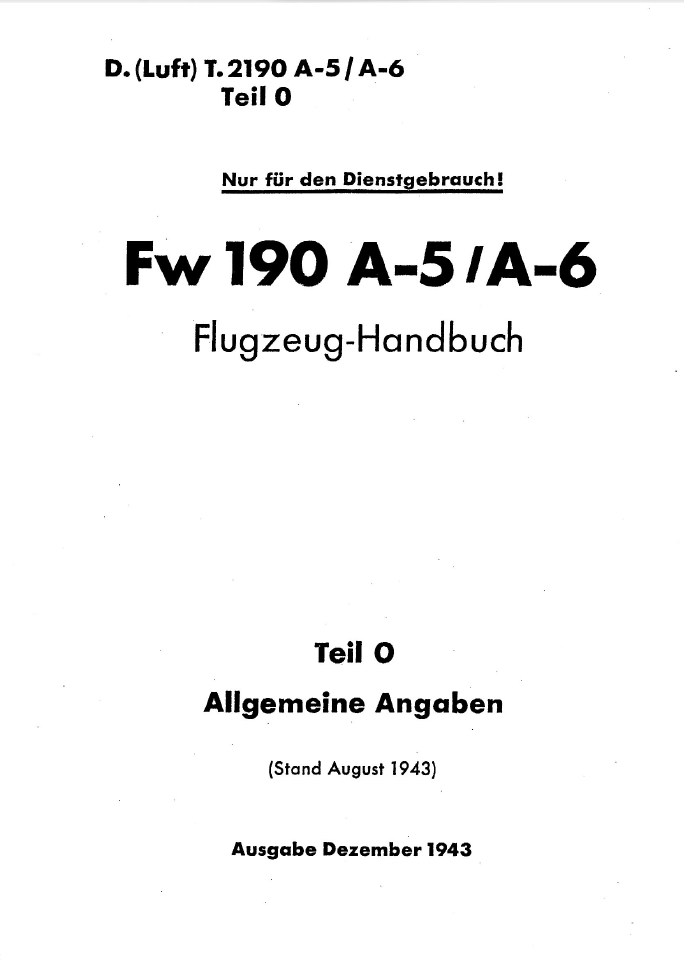 D. (Luft) T. 2190 A-5 / A-6
Teil 0

Nur für den Dienstgebrauch!

Fw 190 A-5 / A-6

Flugzeug-Handbuch

Teil 0

Allgemeine Angaben

(Stand August 1943)

Ausgabe Dezember 1943